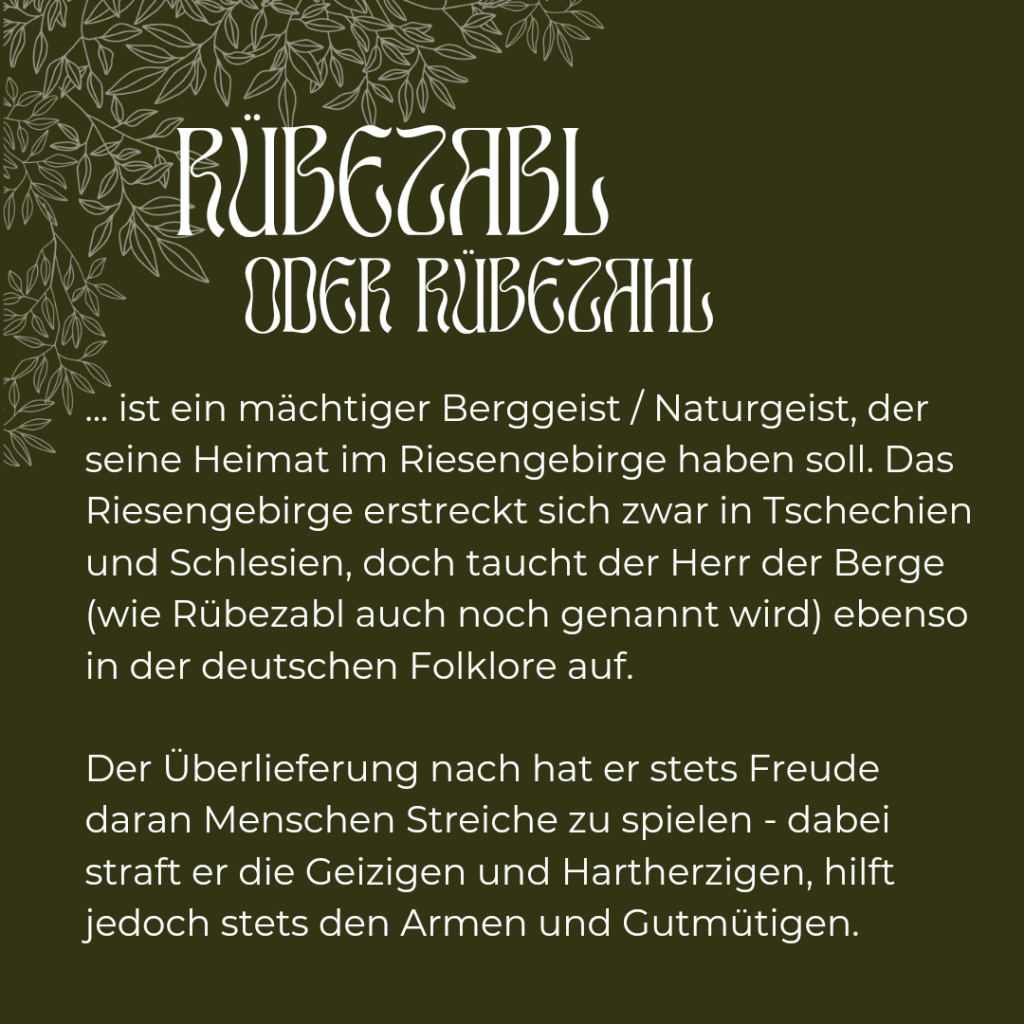 RÜBEZABL
ODER RÜBEZAHL

... ist ein mächtiger Berggeist / Naturgeist, der seine Heimat im Riesengebirge haben soll. Das Riesengebirge erstreckt sich zwar in Tschechien und Schlesien, doch taucht der Herr der Berge (wie Rübezabl auch noch genannt wird) ebenso in der deutschen Folklore auf.

Der Überlieferung nach hat er stets Freude daran Menschen Streiche zu spielen - dabei straft er die Geizigen und Hartherzigen, hilft jedoch stets den Armen und Gutmütigen.